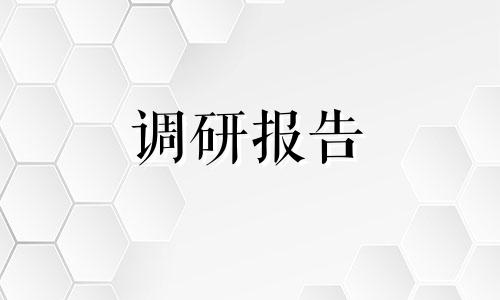 调研报告